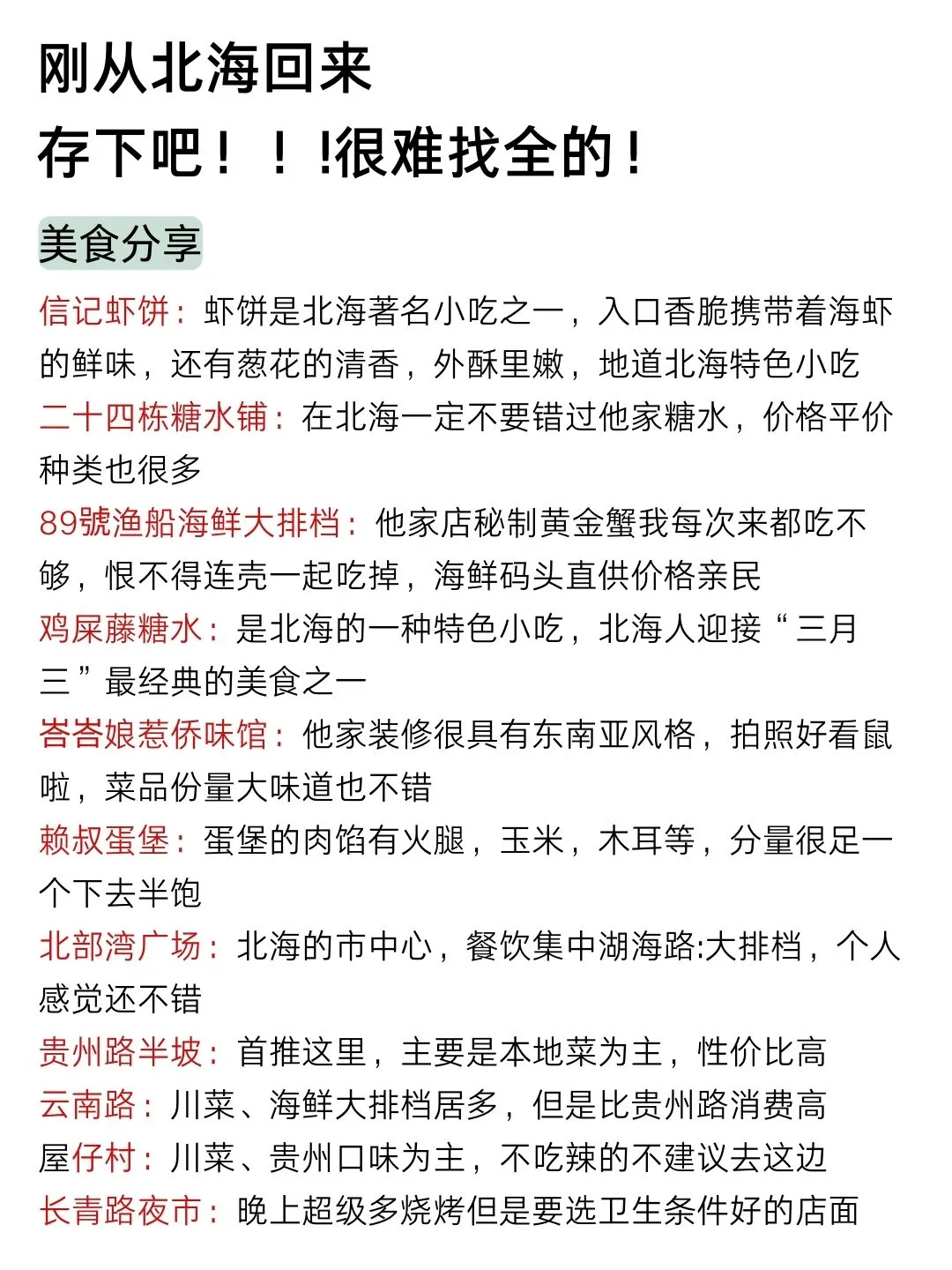 刚从北海回来
存下吧！！!很难找全的！

美食分享

信记虾饼：虾饼是北海著名小吃之一，入口香脆携带着海虾的鲜味，还有葱花的清香，外酥里嫩，地道北海特色小吃
二十四栋糖水铺：在北海一定不要错过他家糖水，价格平价种类也很多
89號渔船海鲜大排档：他家店秘制黄金蟹我每次来都吃不够，恨不得连壳一起吃掉，海鲜码头直供价格亲民
鸡屎藤糖水：是北海的一种特色小吃，北海人迎接“三月三”最经典的美食之一
峇峇娘惹侨味馆：他家装修很具有东南亚风格，拍照好看鼠啦，菜品份量大味道也不错
赖叔蛋堡：蛋堡的肉馅有火腿，玉米，木耳等，分量很足一个下去半饱
北部湾广场：北海的市中心，餐饮集中湖海路:大排档，个人感觉还不错
贵州路半坡：首推这里，主要是本地菜为主，性价比高
云南路：川菜、海鲜大排档居多，但是比贵州路消费高
屋仔村：川菜、贵州口味为主，不吃辣的不建议去这边
长青路夜市：晚上超级多烧烤但是要选卫生条件好的店面